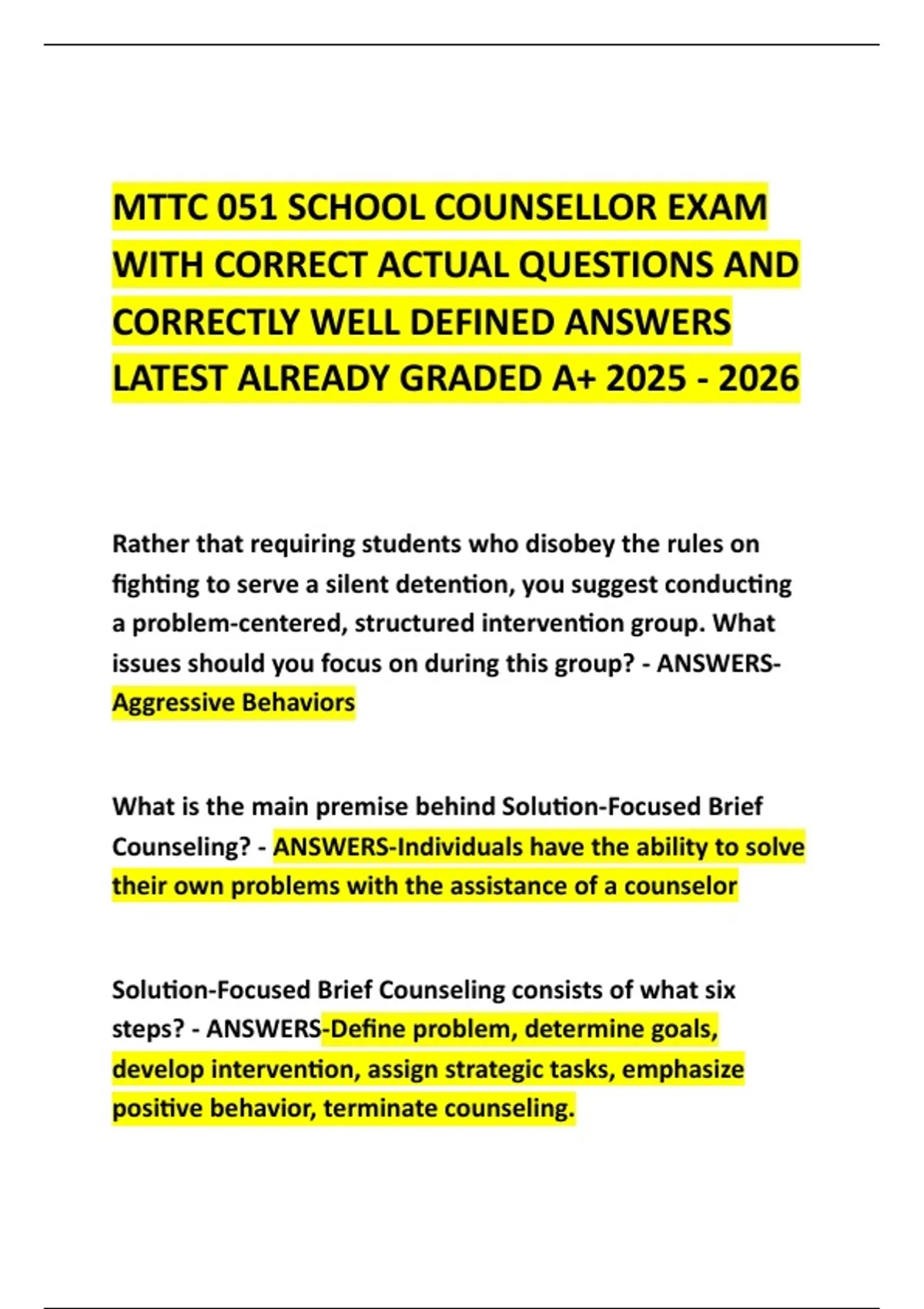 MTTC 051 SCHOOL COUNSELLOR EXAM WITH CORRECT ACTUAL QUESTIONS AND CORRECTLY WELL DEFINED ANSWERS LATEST ALREADY GRADED A+ 2025 - 2026

Rather that requiring students who disobey the rules on fighting to serve a silent detention, you suggest conducting a problem-centered, structured intervention group. What issues should you focus on during this group? - ANSWERS-Aggressive Behaviors

What is the main premise behind Solution-Focused Brief Counseling? - ANSWERS-Individuals have the ability to solve their own problems with the assistance of a counselor

Solution-Focused Brief Counseling consists of what six steps? - ANSWERS-Define problem, determine goals, develop intervention, assign strategic tasks, emphasize positive behavior, terminate counseling.